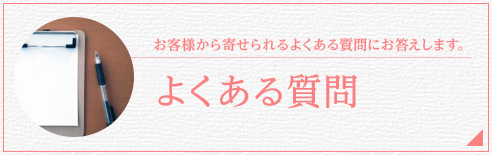 お客様から寄せられるよくある質問にお答えします。

よくある質問